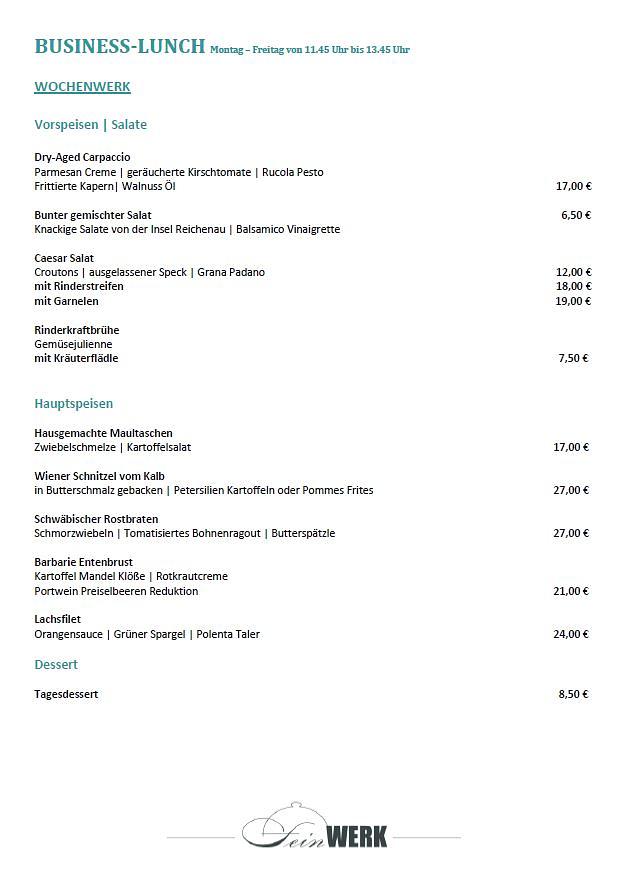 BUSINESS-LUNCH Montag – Freitag von 11.45 Uhr bis 13.45 Uhr

WOCHENWERK

Vorspeisen | Salate

Dry-Aged Carpaccio
Parmesan Creme | geräucherte Kirschtomate | Rucola Pesto
Frittierte Kapern| Walnuss Öl 17,00 €

Bunter gemischter Salat 6,50 €
Knackige Salate von der Insel Reichenau | Balsamico Vinaigrette

Caesar Salat
Croutons | ausgelassener Speck | Grana Padano 12,00 €
mit Rinderstreifen 18,00 €
mit Garnelen 19,00 €

Rinderkraftbrühe
Gemüsejulienne
mit Kräuterflädle 7,50 €

Hauptspeisen

Hausgemachte Maultaschen
Zwiebelschmelze | Kartoffelsalat 17,00 €

Wiener Schnitzel vom Kalb
in Butterschmalz gebacken | Petersilien Kartoffeln oder Pommes Frites 27,00 €

Schwäbischer Rostbraten
Schmorzwiebeln | Tomatisiertes Bohnenragout | Butterspätzle 27,00 €

Barbarie Entenbrust
Kartoffel Mandel Klöße | Rotkrautcreme
Portwein Preiselbeeren Reduktion 21,00 €

Lachsfilet
Orangensauce | Grüner Spargel | Polenta Taler 24,00 €

Dessert

Tagesdessert 8,50 €

Fein WERK